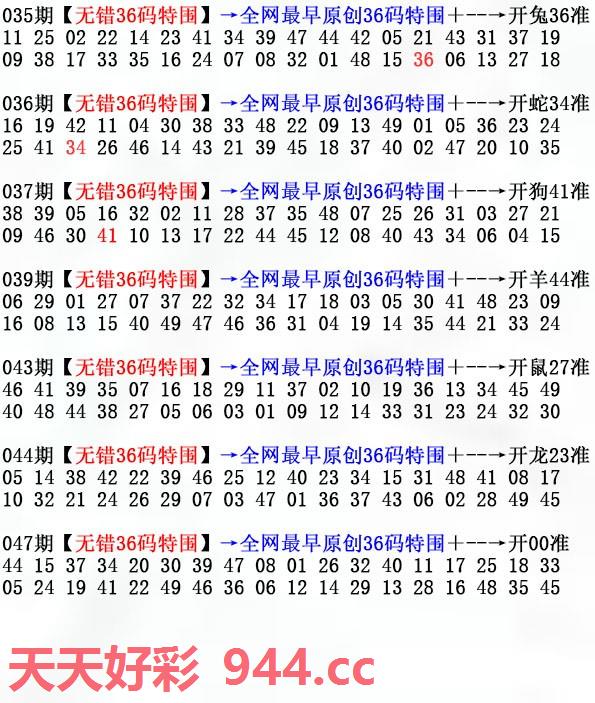 035期【无错36码特围】→全网最早原创36码特围+--→开兔36准
11 25 02 22 14 23 41 34 39 47 44 42 05 21 43 31 37 19
09 38 17 33 35 16 24 07 08 32 01 48 15 36 06 13 27 18

036期【无错36码特围】→全网最早原创36码特围+--→开蛇34准
16 19 42 11 04 30 38 33 48 22 09 13 49 01 05 36 23 24
25 41 34 26 46 14 43 21 39 45 18 37 40 02 47 20 10 35

037期【无错36码特围】→全网最早原创36码特围+--→开狗41准
38 39 05 16 32 02 11 28 37 35 48 07 25 26 31 03 27 21
09 46 30 41 10 13 17 22 44 45 12 08 40 43 34 06 04 15

039期【无错36码特围】→全网最早原创36码特围+--→开羊44准
06 29 01 27 07 37 22 32 34 17 18 03 05 30 41 48 23 09
16 08 13 15 40 49 47 46 36 31 04 19 14 35 44 21 33 24

043期【无错36码特围】→全网最早原创36码特围+--→开鼠27准
46 41 39 35 07 16 18 29 11 37 02 10 19 36 13 34 45 49
40 48 44 38 27 05 06 03 01 09 12 14 33 31 23 24 32 30

044期【无错36码特围】→全网最早原创36码特围+--→开龙23准
05 14 38 42 22 39 46 25 12 40 23 34 15 31 48 41 08 17
10 32 21 24 26 29 07 03 47 01 36 37 43 06 02 28 49 45

047期【无错36码特围】→全网最早原创36码特围+--→开00准
44 15 37 34 20 30 39 47 08 01 26 32 40 11 17 25 18 33
05 24 19 41 22 49 46 36 06 12 14 29 13 28 16 48 35 45

天天好彩 944.cc